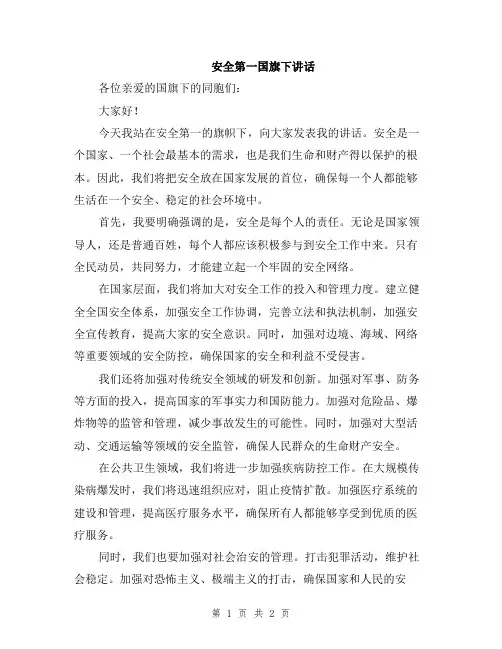 安全第一国旗下讲话

各位亲爱的国旗下的同胞们:

大家好!

今天我站在安全第一的旗帜下，向大家发表我的讲话。安全是一个国家、一个社会最基本的需求，也是我们生命和财产得以保护的根本。因此，我们将把安全放在国家发展的首位，确保每一个人都能够生活在一个安全、稳定的社会环境中。

首先，我要明确强调的是，安全是每个人的责任。无论是国家领导人，还是普通百姓，每个人都应该积极参与到安全工作中来。只有全民动员，共同努力，才能建立起一个牢固的安全网络。

在国家层面，我们将加大对安全工作的投入和管理力度。建立健全全国安全体系，加强安全工作协调，完善立法和执法机制，加强安全宣传教育，提高大家的安全意识。同时，加强对边境、海域、网络等重要领域的安全防控，确保国家的安全和利益不受侵害。

我们还将加强对传统安全领域的研发和创新。加强对军事、防务等方面的投入，提高国家的军事实力和国防能力。加强对危险品、爆炸物等的监管和管理，减少事故发生的可能性。同时，加强对大型活动、交通运输等领域的安全监管，确保人民群众的生命财产安全。

在公共卫生领域，我们将进一步加强疾病防控工作。在大规模传染病爆发时，我们将迅速组织应对，阻止疫情扩散。加强医疗系统的建设和管理，提高医疗服务水平，确保所有人都能够享受到优质的医疗服务。

同时，我们也要加强对社会治安的管理。打击犯罪活动，维护社会稳定。加强对恐怖主义、极端主义的打击，确保国家和人民的安

第 1 页 共 2 页